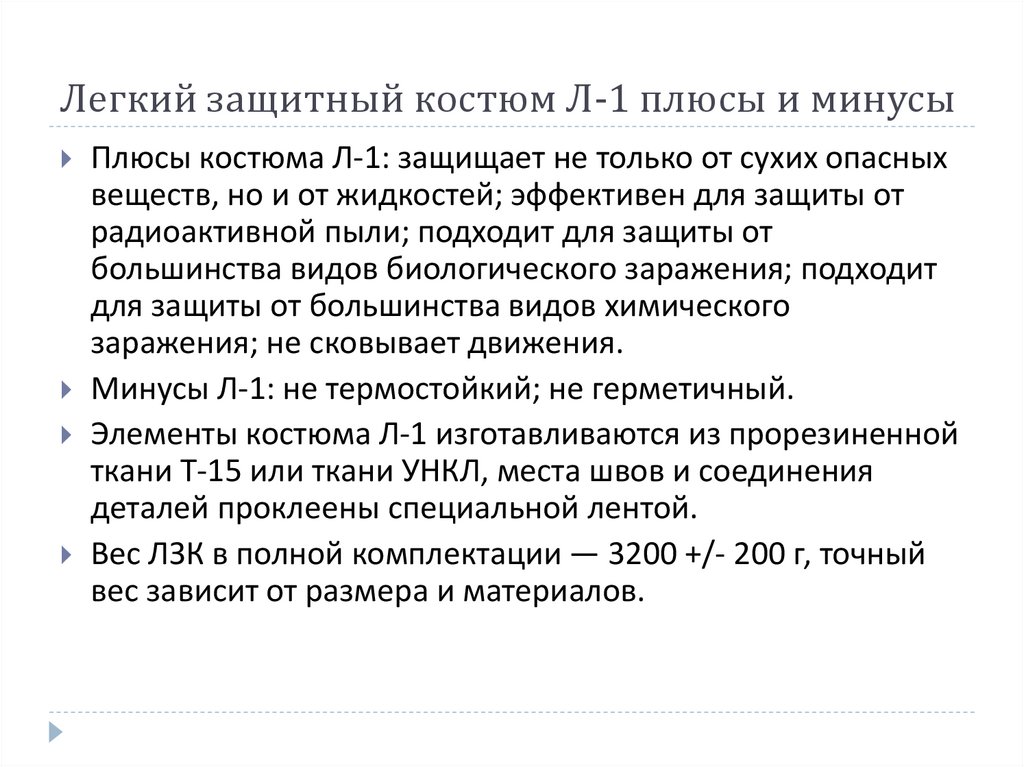 Легкий защитный костюм Л-1 плюсы и минусы

Плюсы костюма Л-1: защищает не только от сухих опасных веществ, но и от жидкостей; эффективен для защиты от радиоактивной пыли; подходит для защиты от большинства видов биологического заражения; подходит для защиты от большинства видов химического заражения; не сковывает движения.

Минусы Л-1: не термостойкий; не герметичный.

Элементы костюма Л-1 изготавливаются из прорезиненной ткани Т-15 или ткани УНКЛ, места швов и соединения деталей проклеены специальной лентой.

Вес ЛЗК в полной комплектации — 3200 +/- 200 г, точный вес зависит от размера и материалов.